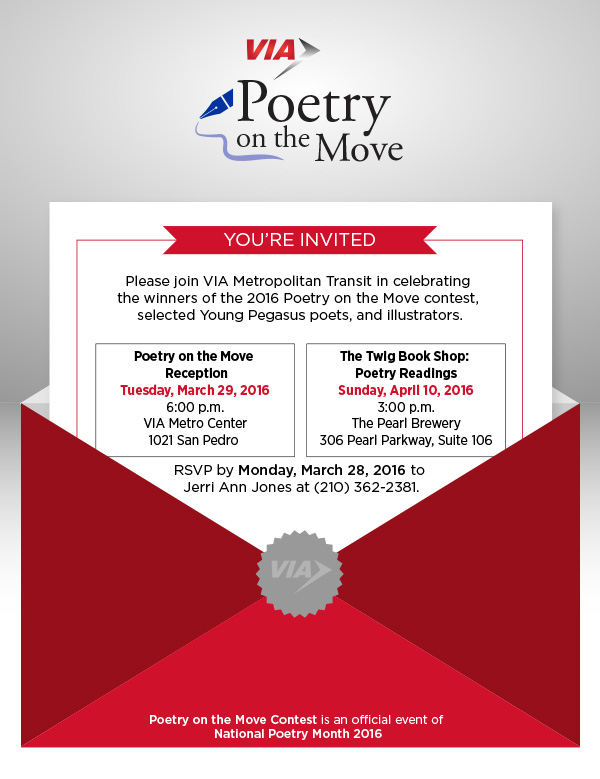 VIA

Poetry on the Move

YOU'RE INVITED

Please join VIA Metropolitan Transit in celebrating the winners of the 2016 Poetry on the Move contest, selected Young Pegasus poets, and illustrators.

Poetry on the Move Reception
Tuesday, March 29, 2016
6:00 p.m.
VIA Metro Center
1021 San Pedro

The Twig Book Shop: Poetry Readings
Sunday, April 10, 2016
3:00 p.m.
The Pearl Brewery
306 Pearl Parkway, Suite 106

RSVP by Monday, March 28, 2016 to Jerri Ann Jones at (210) 362-2381.

VIA

Poetry on the Move Contest is an official event of National Poetry Month 2016